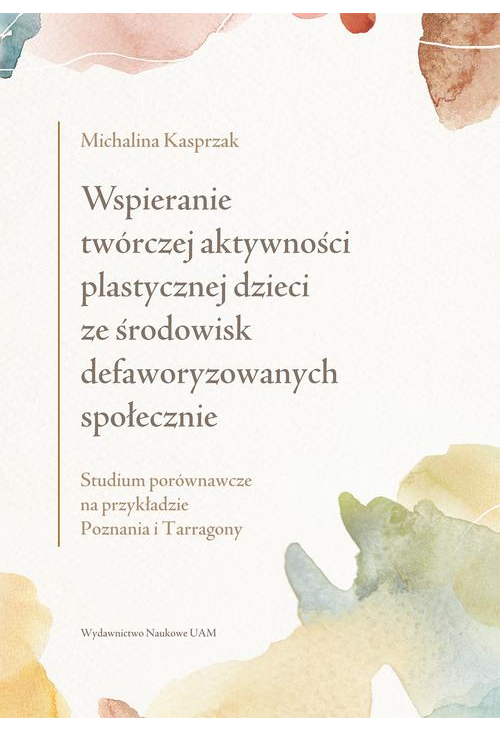 Michalina Kasprzak

Wspieranie twórczej aktywności plastycznej dzieci ze środowisk defaworyzowanych społecznie

Studium porównawcze na przykładzie Poznania i Tarragony

Wydawnictwo Naukowe UAM